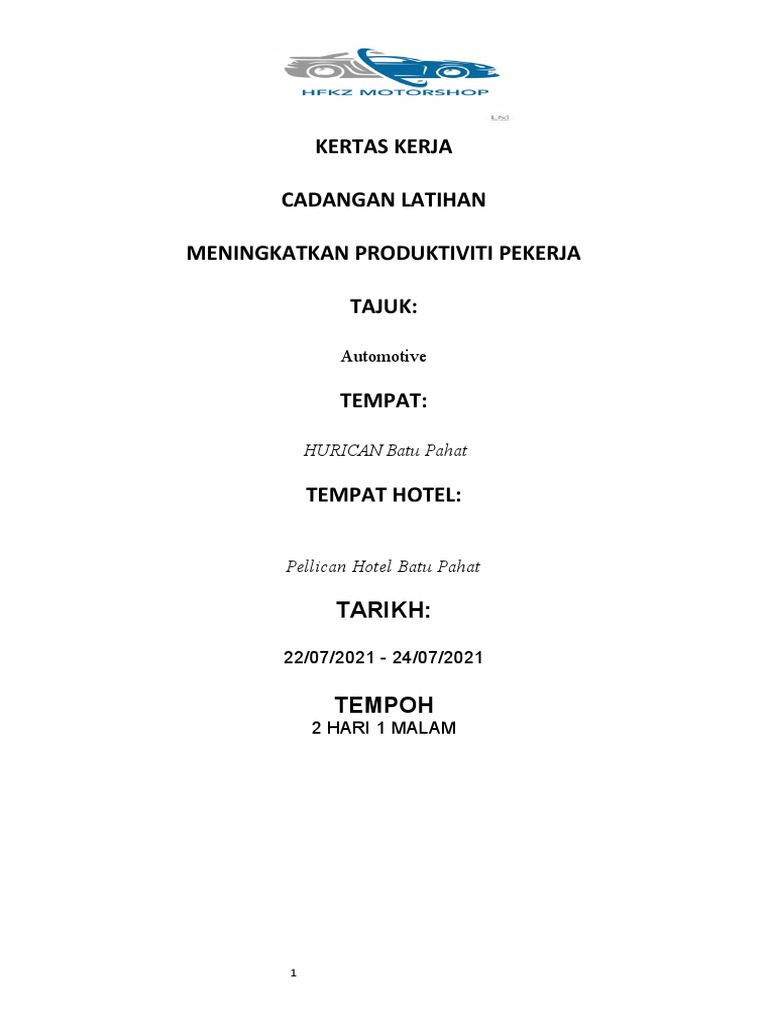 HFKZ MOTORSHOP

LM

KERTAS KERJA

CADANGAN LATIHAN

MENINGKATKAN PRODUKTIVITI PEKERJA

TAJUK:

Automotive

TEMPAT:

HURICAN Batu Pahat

TEMPAT HOTEL:

Pellican Hotel Batu Pahat

TARIKH:

22/07/2021 - 24/07/2021

TEMPOH
2 HARI 1 MALAM

1